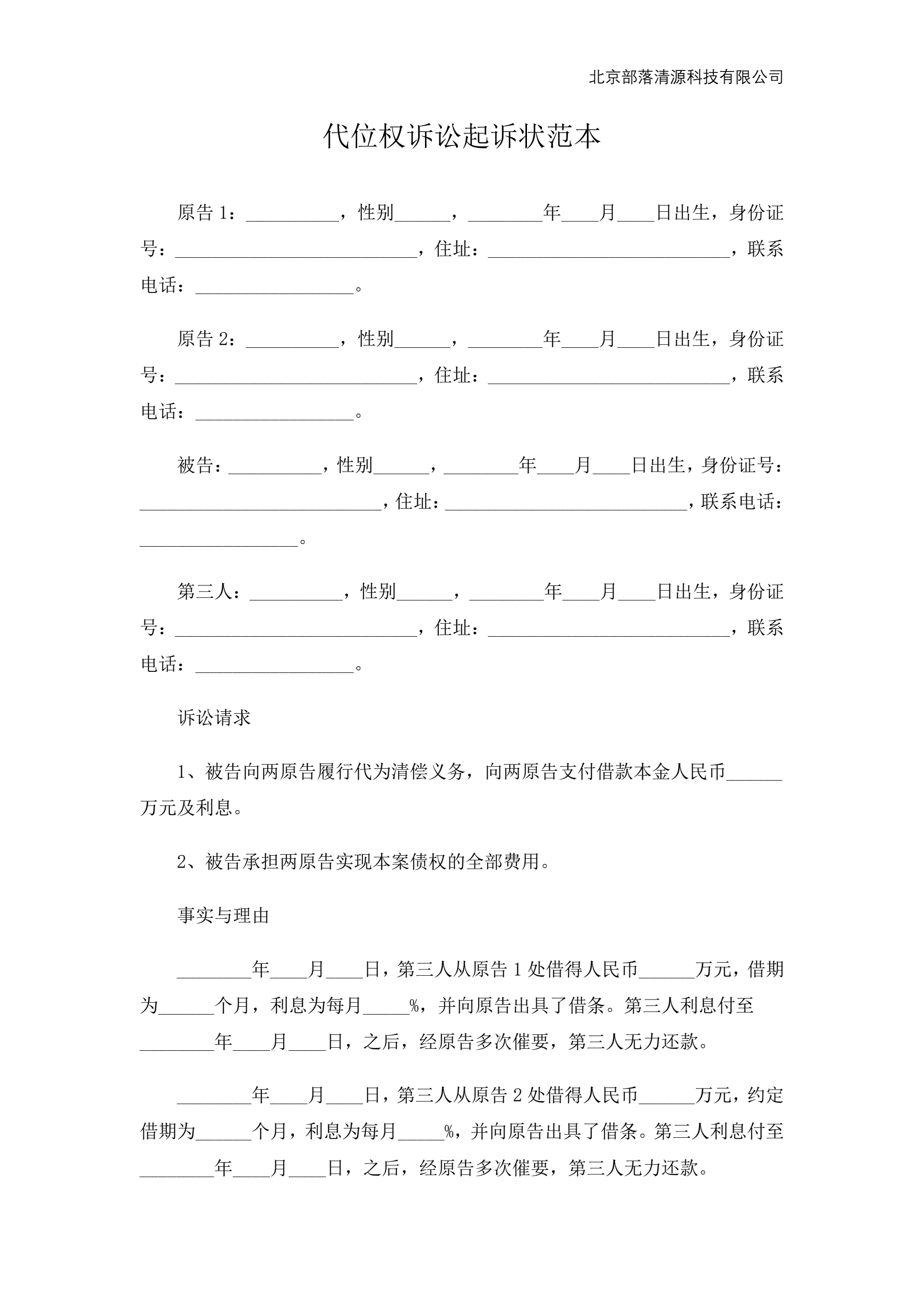 北京部落清源科技有限公司

代位权诉讼起诉状范本

原告 1：__________，性别______，________年____月____日出生，身份证号：__________________________，住址：__________________________，联系电话：_________________。

原告 2：__________，性别______，________年____月____日出生，身份证号：__________________________，住址：__________________________，联系电话：_________________。

被告：__________，性别______，________年____月____日出生，身份证号：__________________________，住址：__________________________，联系电话：_________________。

第三人：__________，性别______，________年____月____日出生，身份证号：__________________________，住址：__________________________，联系电话：_________________。

诉讼请求

1、被告向两原告履行代为清偿义务，向两原告支付借款本金人民币______万元及利息。

2、被告承担两原告实现本案债权的全部费用。

事实与理由

________年____月____日，第三人从原告 1 处借得人民币______万元，借期为______个月，利息为每月_____%，并向原告出具了借条。第三人利息付至________年____月____日，之后，经原告多次催要，第三人无力还款。

________年____月____日，第三人从原告 2 处借得人民币______万元，约定借期为______个月，利息为每月_____%，并向原告出具了借条。第三人利息付至________年____月____日，之后，经原告多次催要，第三人无力还款。